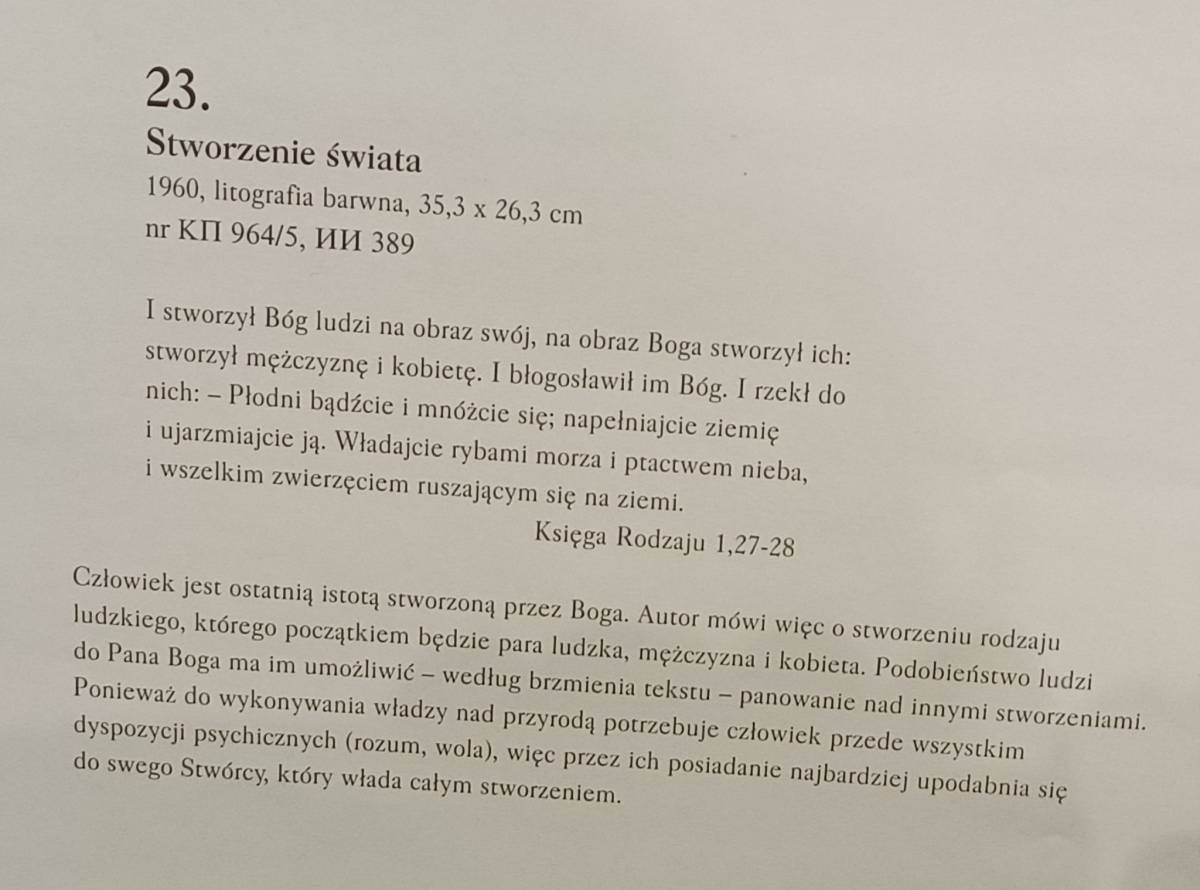 23.
Stworzenie świata
1960, litografia barwna, 35,3 x 26,3 cm
nr КП 964/5, ИИ 389

I stworzył Bóg ludzi na obraz swój, na obraz Boga stworzył ich: stworzył mężczyznę i kobietę. I błogosławił im Bóg. I rzekł do nich: – Płodni bądźcie i mnóżcie się; napełniajcie ziemię i ujarzmiajcie ją. Władajcie rybami morza i ptactwem nieba, i wszelkim zwierzęciem ruszającym się na ziemi.
Księga Rodzaju 1,27-28

Człowiek jest ostatnią istotą stworzoną przez Boga. Autor mówi więc o stworzeniu rodzaju ludzkiego, którego początkiem będzie para ludzka, mężczyzna i kobieta. Podobieństwo ludzi do Pana Boga ma im umożliwić – według brzmienia tekstu – panowanie nad innymi stworzeniami. Ponieważ do wykonywania władzy nad przyrodą potrzebuje człowiek przede wszystkim dyspozycji psychicznych (rozum, wola), więc przez ich posiadanie najbardziej upodabnia się do swego Stwórcy, który włada całym stworzeniem.